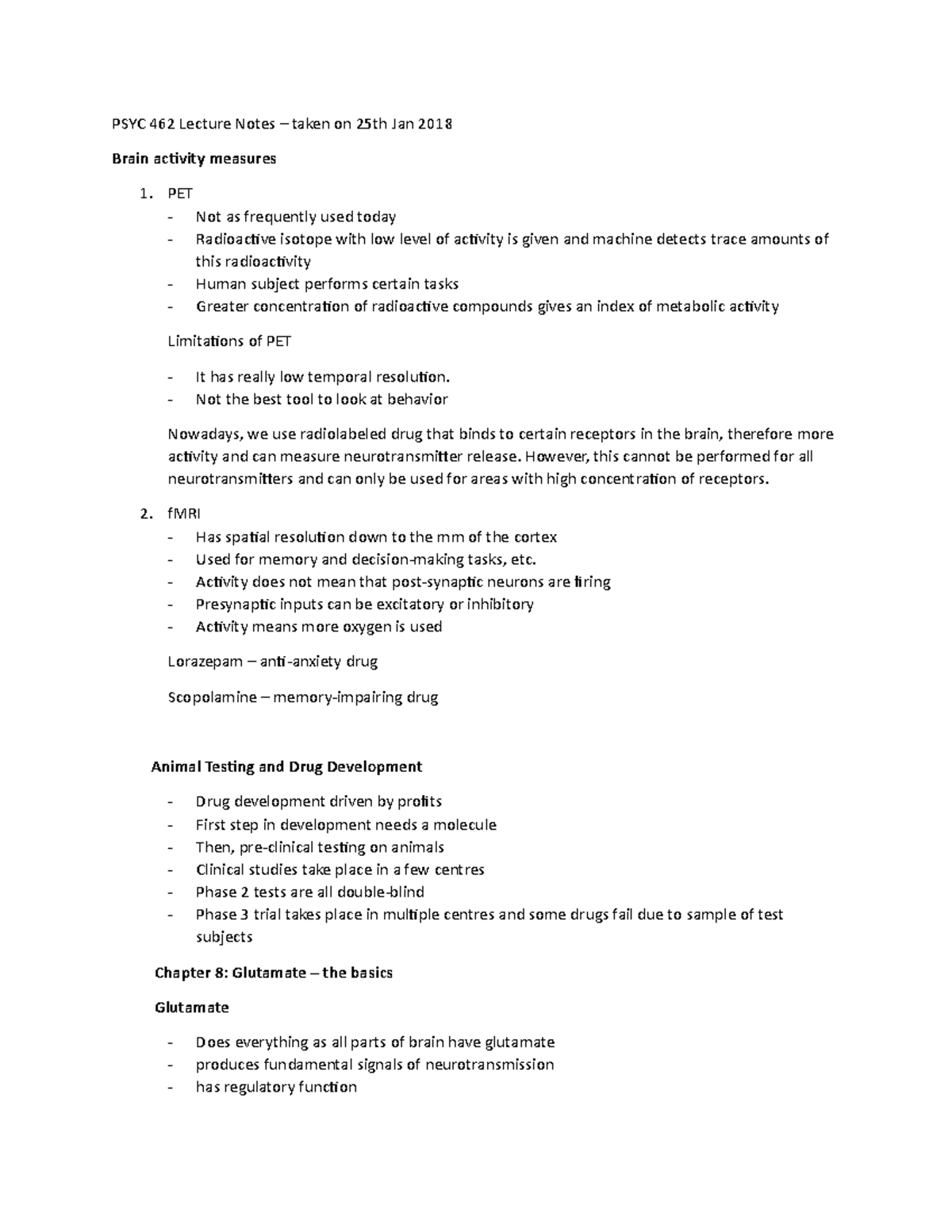 PSYC 462 Lecture Notes – taken on 25th Jan 2018

Brain activity measures

1. PET
- Not as frequently used today
- Radioactive isotope with low level of activity is given and machine detects trace amounts of this radioactivity
- Human subject performs certain tasks
- Greater concentration of radioactive compounds gives an index of metabolic activity

Limitations of PET

- It has really low temporal resolution.
- Not the best tool to look at behavior

Nowadays, we use radiolabeled drug that binds to certain receptors in the brain, therefore more activity and can measure neurotransmitter release. However, this cannot be performed for all neurotransmitters and can only be used for areas with high concentration of receptors.

2. fMRI
- Has spatial resolution down to the mm of the cortex
- Used for memory and decision-making tasks, etc.
- Activity does not mean that post-synaptic neurons are firing
- Presynaptic inputs can be excitatory or inhibitory
- Activity means more oxygen is used

Lorazepam – anti-anxiety drug

Scopolamine – memory-impairing drug

Animal Testing and Drug Development

- Drug development driven by profits
- First step in development needs a molecule
- Then, pre-clinical testing on animals
- Clinical studies take place in a few centres
- Phase 2 tests are all double-blind
- Phase 3 trial takes place in multiple centres and some drugs fail due to sample of test subjects

Chapter 8: Glutamate – the basics

Glutamate

- Does everything as all parts of brain have glutamate
- produces fundamental signals of neurotransmission
- has regulatory function